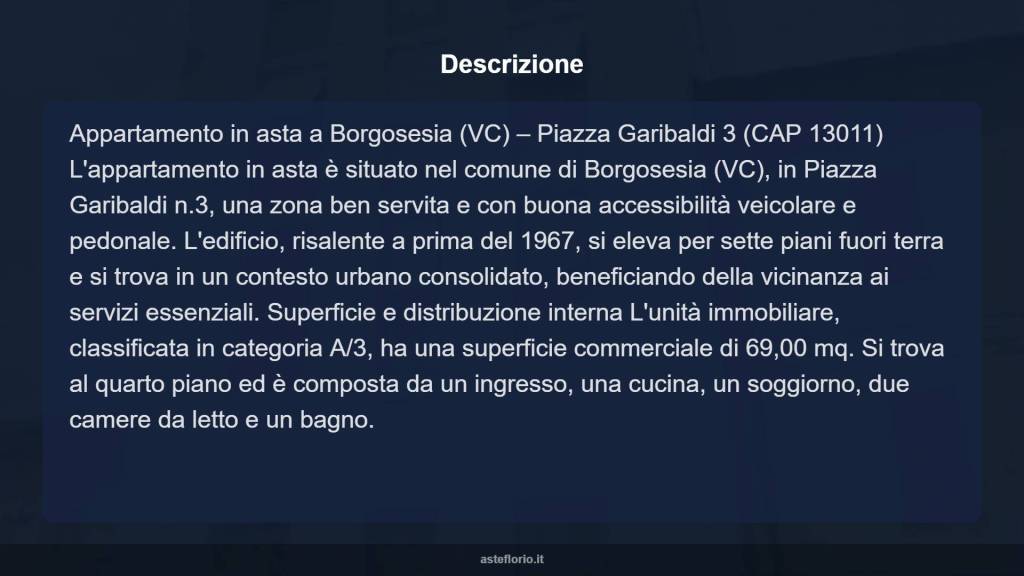 Descrizione

Appartamento in asta a Borgosesia (VC) – Piazza Garibaldi 3 (CAP 13011) L'appartamento in asta è situato nel comune di Borgosesia (VC), in Piazza Garibaldi n.3, una zona ben servita e con buona accessibilità veicolare e pedonale. L'edificio, risalente a prima del 1967, si eleva per sette piani fuori terra e si trova in un contesto urbano consolidato, beneficiando della vicinanza ai servizi essenziali. Superficie e distribuzione interna L'unità immobiliare, classificata in categoria A/3, ha una superficie commerciale di 69,00 mq. Si trova al quarto piano ed è composta da un ingresso, una cucina, un soggiorno, due camere da letto e un bagno.

asteflorio.it